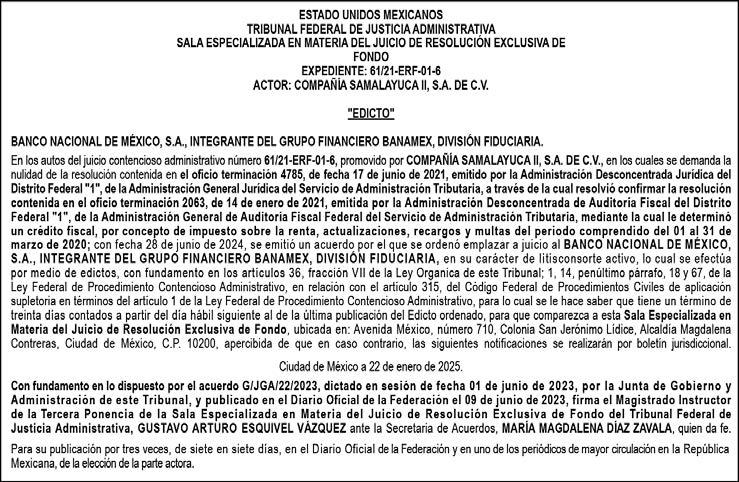 ESTADO UNIDOS MEXICANOS
TRIBUNAL FEDERAL DE JUSTICIA ADMINISTRATIVA
SALA ESPECIALIZADA EN MATERIA DEL JUICIO DE RESOLUCIÓN EXCLUSIVA DE FONDO
EXPEDIENTE: 61/21-ERF-01-6
ACTOR: COMPAÑÍA SAMALAYUCA II, S.A. DE C.V.

"EDICTO"

BANCO NACIONAL DE MÉXICO, S.A., INTEGRANTE DEL GRUPO FINANCIERO BANAMEX, DIVISIÓN FIDUCIARIA.

En los autos del juicio contencioso administrativo número 61/21-ERF-01-6, promovido por COMPAÑÍA SAMALAYUCA II, S.A. DE C.V., en los cuales se demanda la nulidad de la resolución contenida en el oficio terminación 4785, de fecha 17 de junio de 2021, emitido por la Administración Desconcentrada Jurídica del Distrito Federal "1", de la Administración General Jurídica del Servicio de Administración Tributaria, a través de la cual resolvió confirmar la resolución contenida en el oficio terminación 2063, de 14 de enero de 2021, emitida por la Administración Desconcentrada de Auditoria Fiscal del Distrito Federal "1", de la Administración General de Auditoria Fiscal Federal del Servicio de Administración Tributaria, mediante la cual le determinó un crédito fiscal, por concepto de impuesto sobre la renta, actualizaciones, recargos y multas del periodo comprendido del 01 al 31 de marzo de 2020; con fecha 28 de junio de 2024, se emitió un acuerdo por el que se ordenó emplazar a juicio al BANCO NACIONAL DE MÉXICO, S.A., INTEGRANTE DEL GRUPO FINANCIERO BANAMEX, DIVISIÓN FIDUCIARIA, en su carácter de litisconsorte activo, lo cual se efectúa por medio de edictos, con fundamento en los artículos 36, fracción VII de la Ley Organica de este Tribunal; 1, 14, penúltimo párrafo, 18 y 67, de la Ley Federal de Procedimiento Contencioso Administrativo, en relación con el artículo 315, del Código Federal de Procedimientos Civiles de aplicación supletoria en términos del artículo 1 de la Ley Federal de Procedimiento Contencioso Administrativo, para lo cual se le hace saber que tiene un término de treinta días contados a partir del día hábil siguiente al de la última publicación del Edicto ordenado, para que comparezca a esta Sala Especializada en Materia del Juicio de Resolución Exclusiva de Fondo, ubicada en: Avenida México, número 710, Colonia San Jerónimo Lídice, Alcaldía Magdalena Contreras, Ciudad de México, C.P. 10200, apercibida de que en caso contrario, las siguientes notificaciones se realizarán por boletín jurisdiccional.

Ciudad de México a 22 de enero de 2025.

Con fundamento en lo dispuesto por el acuerdo G/JGA/22/2023, dictado en sesión de fecha 01 de junio de 2023, por la Junta de Gobierno y Administración de este Tribunal, y publicado en el Diario Oficial de la Federación el 09 de junio de 2023, firma el Magistrado Instructor de la Tercera Ponencia de la Sala Especializada en Materia del Juicio de Resolución Exclusiva de Fondo del Tribunal Federal de Justicia Administrativa, GUSTAVO ARTURO ESQUIVEL VÁZQUEZ ante la Secretaria de Acuerdos, MARÍA MAGDALENA DÍAZ ZAVALA, quien da fe.

Para su publicación por tres veces, de siete en siete días, en el Diario Oficial de la Federación y en uno de los periódicos de mayor circulación en la República Mexicana, de la elección de la parte actora.